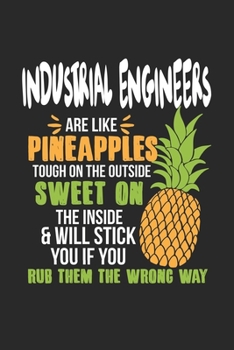 INDUSTRIAL ENGINEERS
ARE LIKE
PINEAPPLES
TOUGH ON THE OUTSIDE
SWEET ON
THE INSIDE
& WILL STICK
YOU IF YOU
RUB THEM THE WRONG WAY